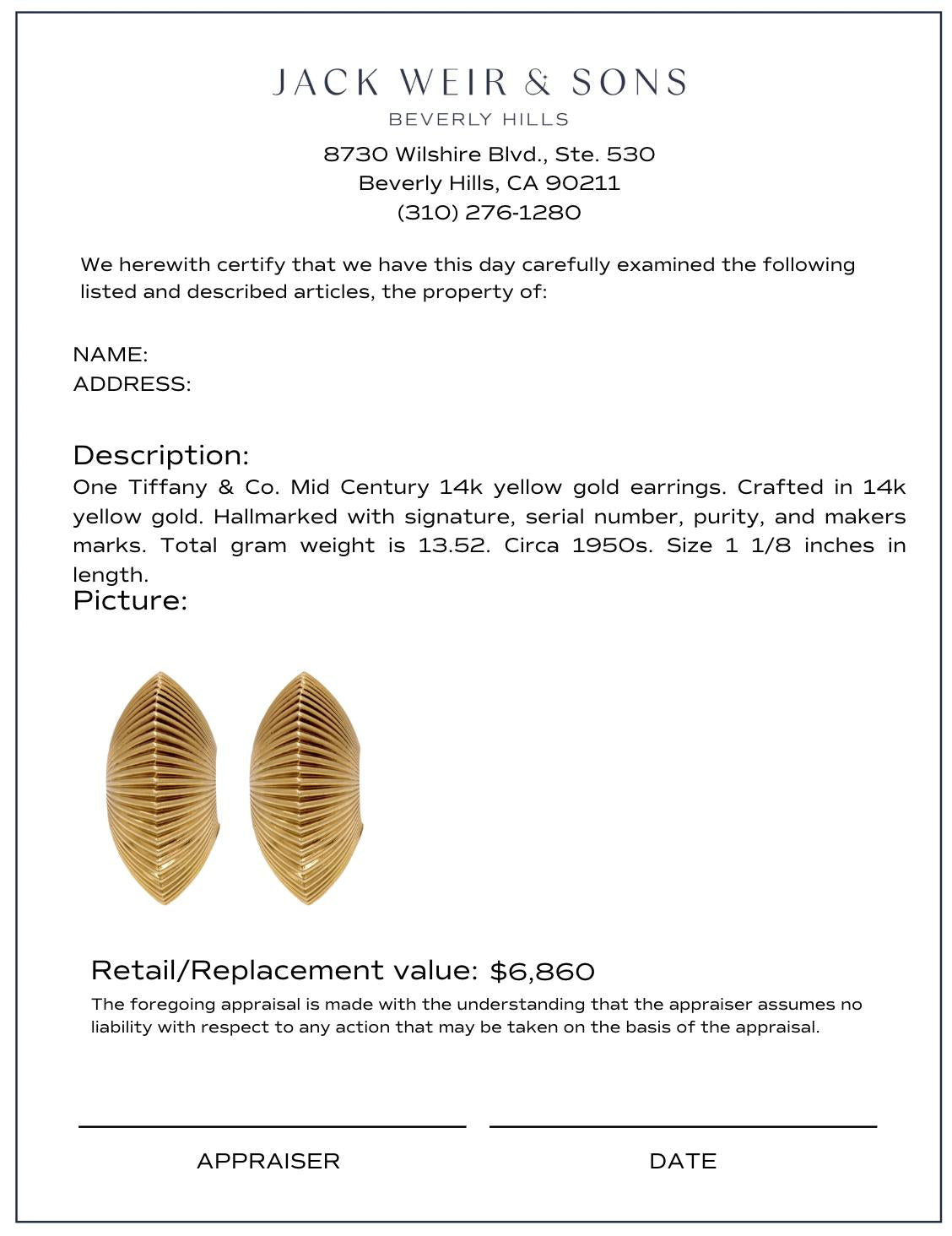 JACK WEIR & SONS
BEVERLY HILLS

8730 Wilshire Blvd., Ste. 530
Beverly Hills, CA 90211
(310) 276-1280

We herewith certify that we have this day carefully examined the following listed and described articles, the property of:

NAME:
ADDRESS:

Description:
One Tiffany & Co. Mid Century 14k yellow gold earrings. Crafted in 14k yellow gold. Hallmarked with signature, serial number, purity, and makers marks. Total gram weight is 13.52. Circa 1950s. Size 1 1/8 inches in length.

Picture:

Retail/Replacement value: $6,860

The foregoing appraisal is made with the understanding that the appraiser assumes no liability with respect to any action that may be taken on the basis of the appraisal.

APPRAISER

DATE